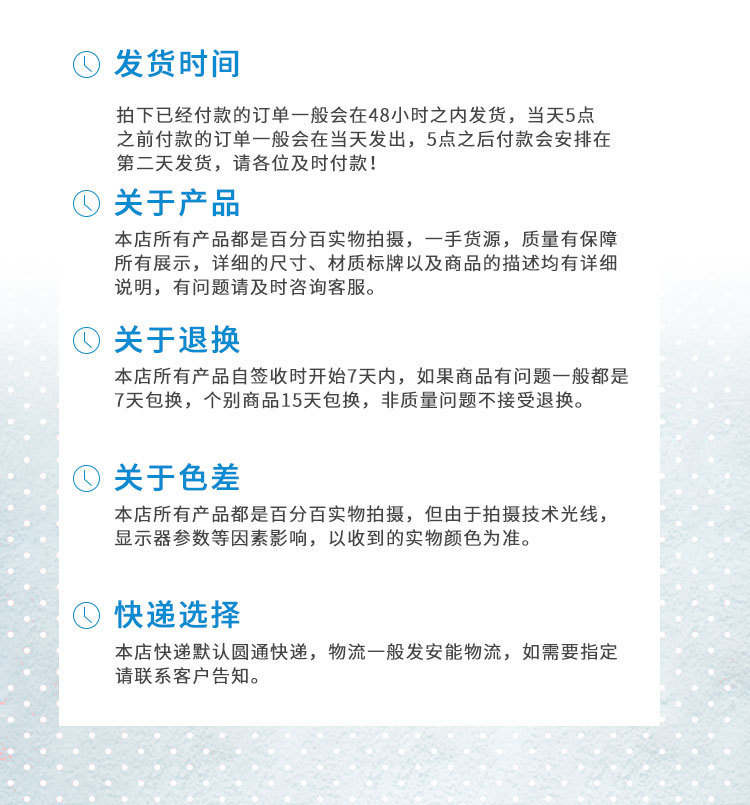 发货时间

拍下已经付款的订单一般会在48小时之内发货，当天5点之前付款的订单一般会在当天发出，5点之后付款会安排在第二天发货，请各位及时付款！

关于产品

本店所有产品都是百分百实物拍摄，一手货源，质量有保障所有展示，详细的尺寸、材质标牌以及商品的描述均有详细说明，有问题请及时咨询客服。

关于退换

本店所有产品自签收时开始7天内，如果商品有问题一般都是7天包换，个别商品15天包换，非质量问题不接受退换。

关于色差

本店所有产品都是百分百实物拍摄，但由于拍摄技术光线，显示器参数等因素影响，以收到的实物颜色为准。

快递选择

本店快递默认圆通快递，物流一般发安能物流，如需要指定请联系客户告知。